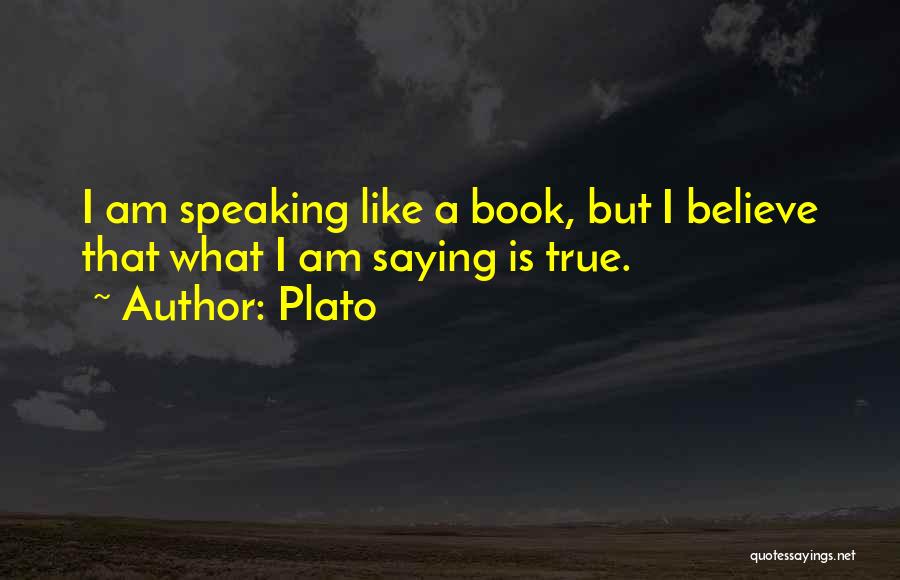 I am speaking like a book, but I believe that what I am saying is true.
~ Author: Plato

quotessayings.net